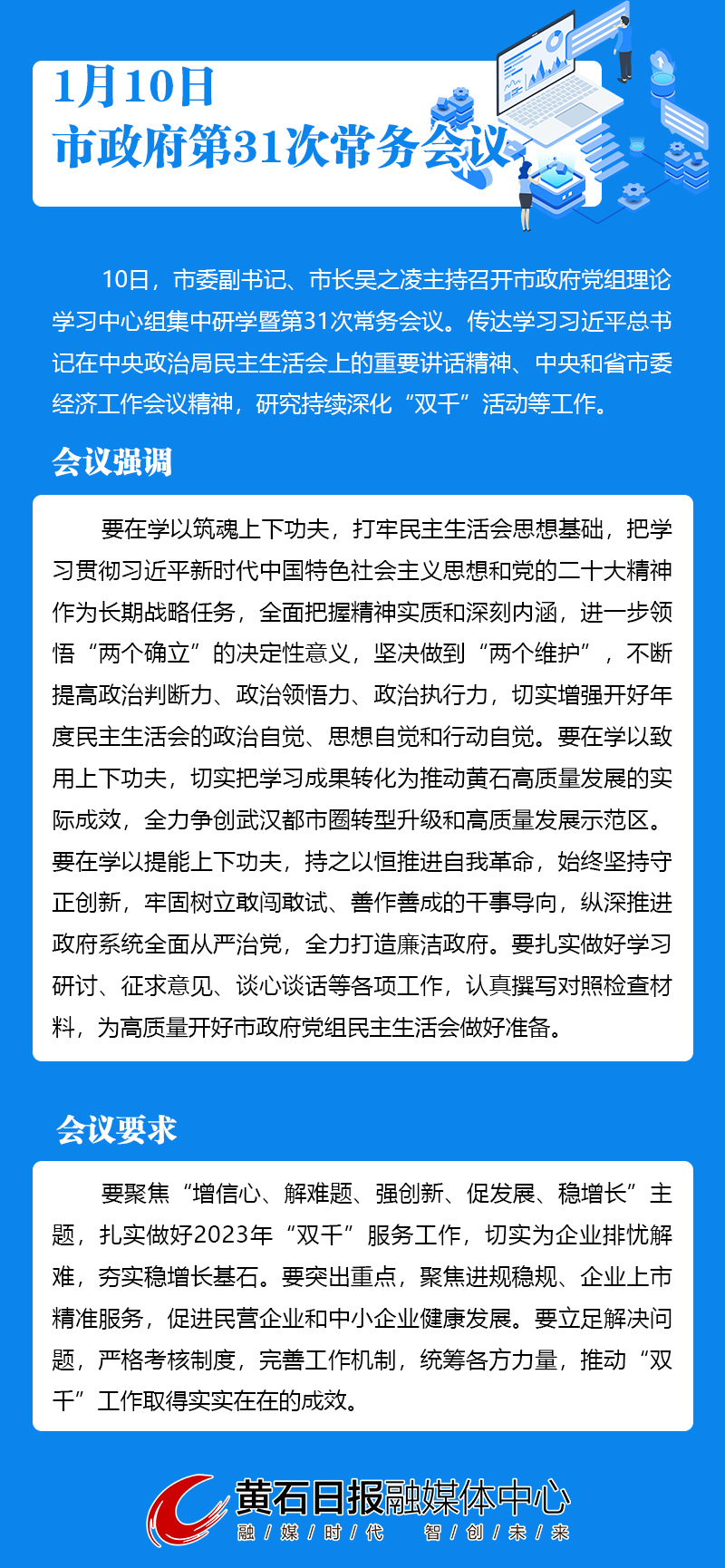 1月10日
市政府第31次常务会议

10日，市委副书记、市长吴之凌主持召开市政府党组理论学习中心组集中研学暨第31次常务会议。传达学习习近平总书记在中央政治局民主生活会上的重要讲话精神、中央和省市委经济工作会议精神，研究持续深化“双千”活动等工作。

会议强调

要在学以筑魂上下功夫，打牢民主生活会思想基础，把学习贯彻习近平新时代中国特色社会主义思想和党的二十大精神作为长期战略任务，全面把握精神实质和深刻内涵，进一步领悟“两个确立”的决定性意义，坚决做到“两个维护”，不断提高政治判断力、政治领悟力、政治执行力，切实增强开好年度民主生活会的政治自觉、思想自觉和行动自觉。要在学以致用上下功夫，切实把学习成果转化为推动黄石高质量发展的实际成效，全力争创武汉都市圈转型升级和高质量发展示范区。要在学以提能上下功夫，持之以恒推进自我革命，始终坚持守正创新，牢固树立敢闯敢试、善作善成的干事导向，纵深推进政府系统全面从严治党，全力打造廉洁政府。要扎实做好学习研讨、征求意见、谈心谈话等各项工作，认真撰写对照检查材料，为高质量开好市政府党组民主生活会做好准备。

会议要求

要聚焦“增信心、解难题、强创新、促发展、稳增长”主题，扎实做好2023年“双千”服务工作，切实为企业排忧解难，夯实稳增长基石。要突出重点，聚焦进规稳规、企业上市精准服务，促进民营企业和中小企业健康发展。要立足解决问题，严格考核制度，完善工作机制，统筹各方力量，推动“双千”工作取得实实在在的成效。

黄石日报融媒体中心
融/媒/时/代 智/创/未/来